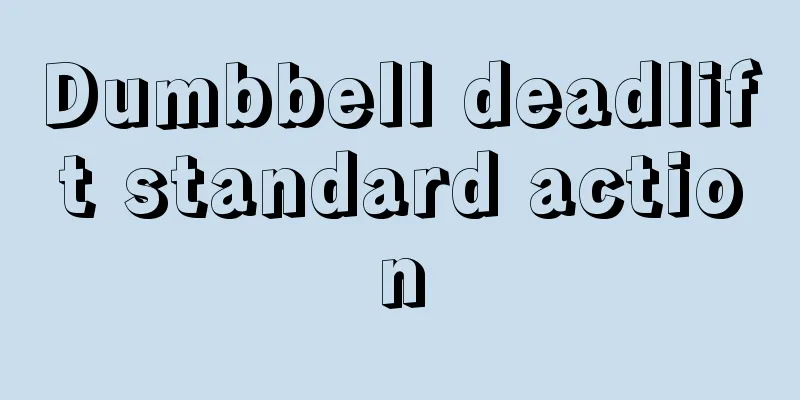 Dumbbell deadlift standard action